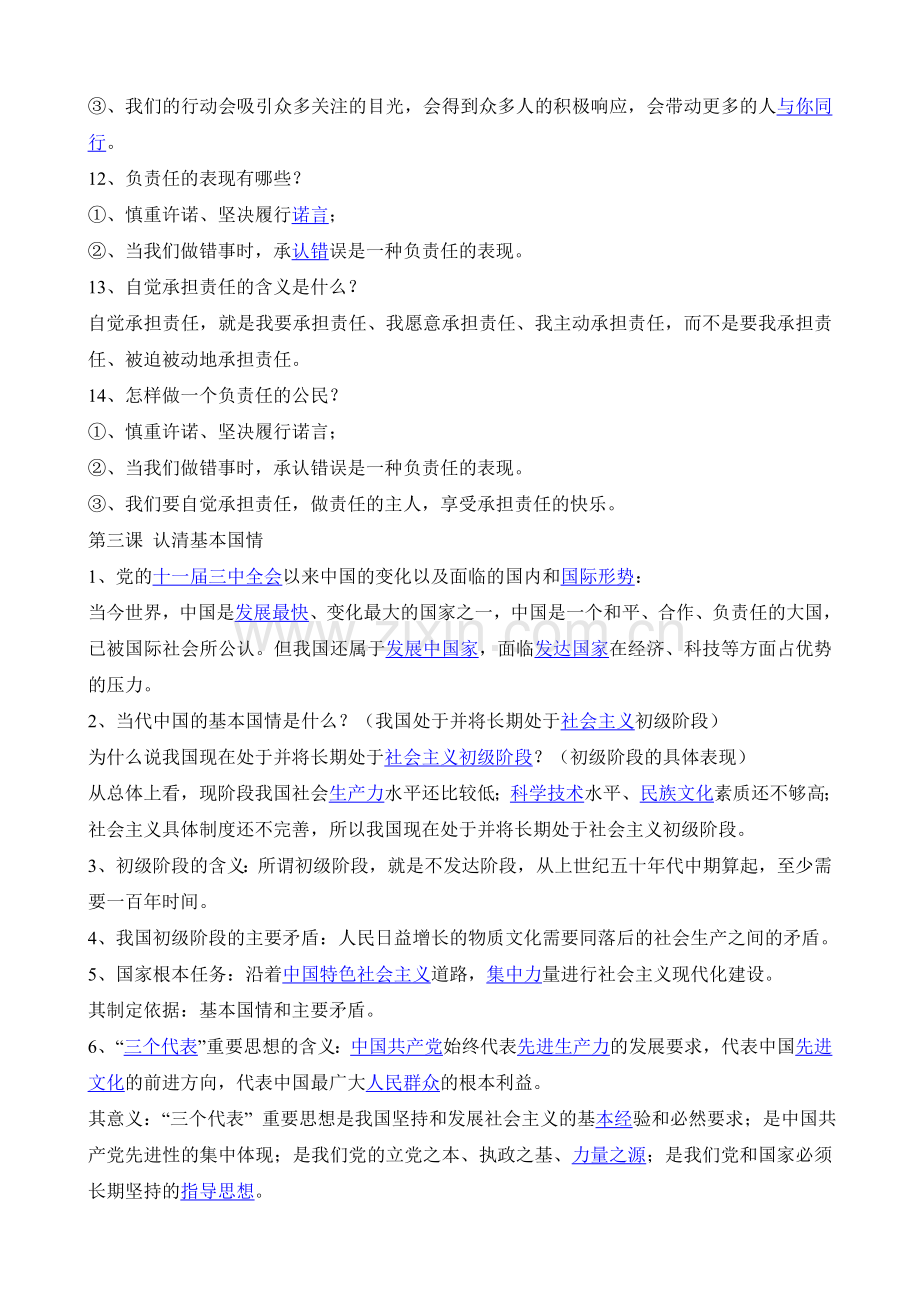 ③、我们的行动会吸引众多关注的目光，会得到众多人的积极响应，会带动更多的人与你同行。

12、负责任的表现有哪些？

①、慎重许诺、坚决履行诺言；

②、当我们做错事时，承认错误是一种负责任的表现。

13、自觉承担责任的含义是什么？

自觉承担责任，就是我要承担责任、我愿意承担责任、我主动承担责任，而不是要我承担责任、被迫被动地承担责任。

14、怎样做一个负责任的公民？

①、慎重许诺、坚决履行诺言；

②、当我们做错事时，承认错误是一种负责任的表现。

③、我们要自觉承担责任，做责任的主人，享受承担责任的快乐。

第三课 认清基本国情

1、党的十一届三中全会以来中国的变化以及面临的国内和国际形势：

当今世界，中国是发展最快、变化最大的国家之一，中国是一个和平、合作、负责任的大国，已被国际社会所公认。但我国还属于发展中国家，面临发达国家在经济、科技等方面占优势的压力。

2、当代中国的基本国情是什么？（我国处于并将长期处于社会主义初级阶段）

为什么说我国现在处于并将长期处于社会主义初级阶段？（初级阶段的具体表现）

从总体上看，现阶段我国社会生产力水平还比较低；科学技术水平、民族文化素质还不够高；社会主义具体制度还不完善，所以我国现在处于并将长期处于社会主义初级阶段。

3、初级阶段的含义：所谓初级阶段，就是不发达阶段，从上世纪五十年代中期算起，至少需要一百年时间。

4、我国初级阶段的主要矛盾：人民日益增长的物质文化需要同落后的社会生产之间的矛盾。

5、国家根本任务：沿着中国特色社会主义道路，集中力量进行社会主义现代化建设。

其制定依据：基本国情和主要矛盾。

6、“三个代表”重要思想的含义：中国共产党始终代表先进生产力的发展要求，代表中国先进文化的前进方向，代表中国最广大人民群众的根本利益。

其意义：“三个代表”重要思想是我国坚持和发展社会主义的基本经验和必然要求；是中国共产党先进性的集中体现；是我们党的立党之本、执政之基、力量之源；是我们党和国家必须长期坚持的指导思想。

www.zixin.com.cn